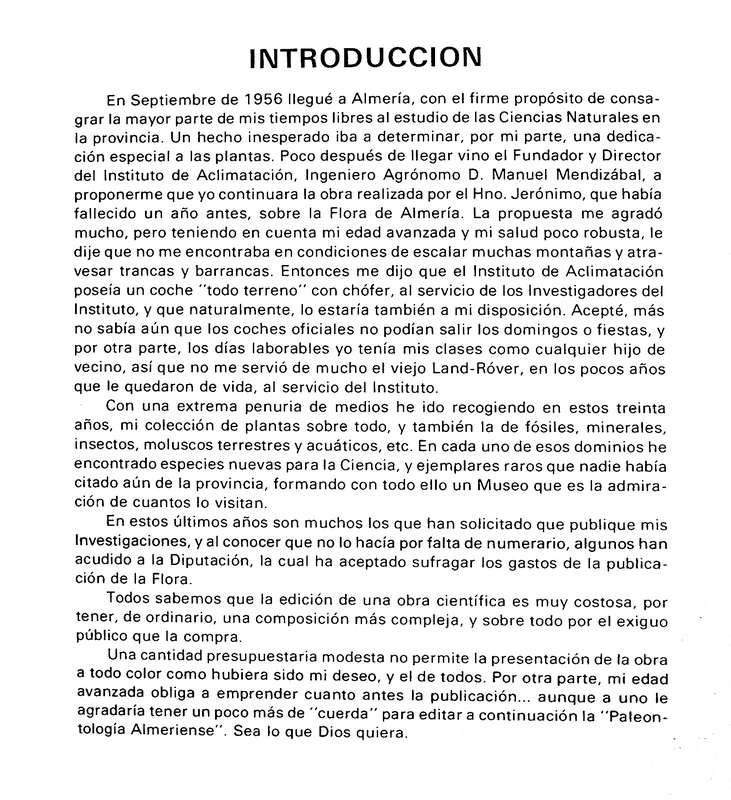 INTRODUCCION

En Septiembre de 1956 llegué a Almería, con el firme propósito de consagrar la mayor parte de mis tiempos libres al estudio de las Ciencias Naturales en la provincia. Un hecho inesperado iba a determinar, por mi parte, una dedicación especial a las plantas. Poco después de llegar vino el Fundador y Director del Instituto de Aclimatación, Ingeniero Agrónomo D. Manuel Mendizábal, a proponerme que yo continuara la obra realizada por el Hno. Jerónimo, que había fallecido un año antes, sobre la Flora de Almería. La propuesta me agradó mucho, pero teniendo en cuenta mi edad avanzada y mi salud poco robusta, le dije que no me encontraba en condiciones de escalar muchas montañas y atravesar trancas y barrancas. Entonces me dijo que el Instituto de Aclimatación poseía un coche "todo terreno" con chófer, al servicio de los Investigadores del Instituto, y que naturalmente, lo estaría también a mi disposición. Acepté, más no sabía aún que los coches oficiales no podían salir los domingos o fiestas, y por otra parte, los días laborables yo tenía mis clases como cualquier hijo de vecino, así que no me servió de mucho el viejo Land-Róver, en los pocos años que le quedaron de vida, al servicio del Instituto.

Con una extrema penuria de medios he ido recogiendo en estos treinta años, mi colección de plantas sobre todo, y también la de fósiles, minerales, insectos, moluscos terrestres y acuáticos, etc. En cada uno de esos dominios he encontrado especies nuevas para la Ciencia, y ejemplares raros que nadie había citado aún de la provincia, formando con todo ello un Museo que es la admiración de cuantos lo visitan.

En estos últimos años son muchos los que han solicitado que publique mis Investigaciones, y al conocer que no lo hacía por falta de numerario, algunos han acudido a la Diputación, la cual ha aceptado sufragar los gastos de la publicación de la Flora.

Todos sabemos que la edición de una obra científica es muy costosa, por tener, de ordinario, una composición más compleja, y sobre todo por el exiguo público que la compra.

Una cantidad presupuestaria modesta no permite la presentación de la obra a todo color como hubiera sido mi deseo, y el de todos. Por otra parte, mi edad avanzada obliga a emprender cuanto antes la publicación... aunque a uno le agradaría tener un poco más de "cuerda" para editar a continuación la "Paleontología Almeriense". Sea lo que Dios quiera.